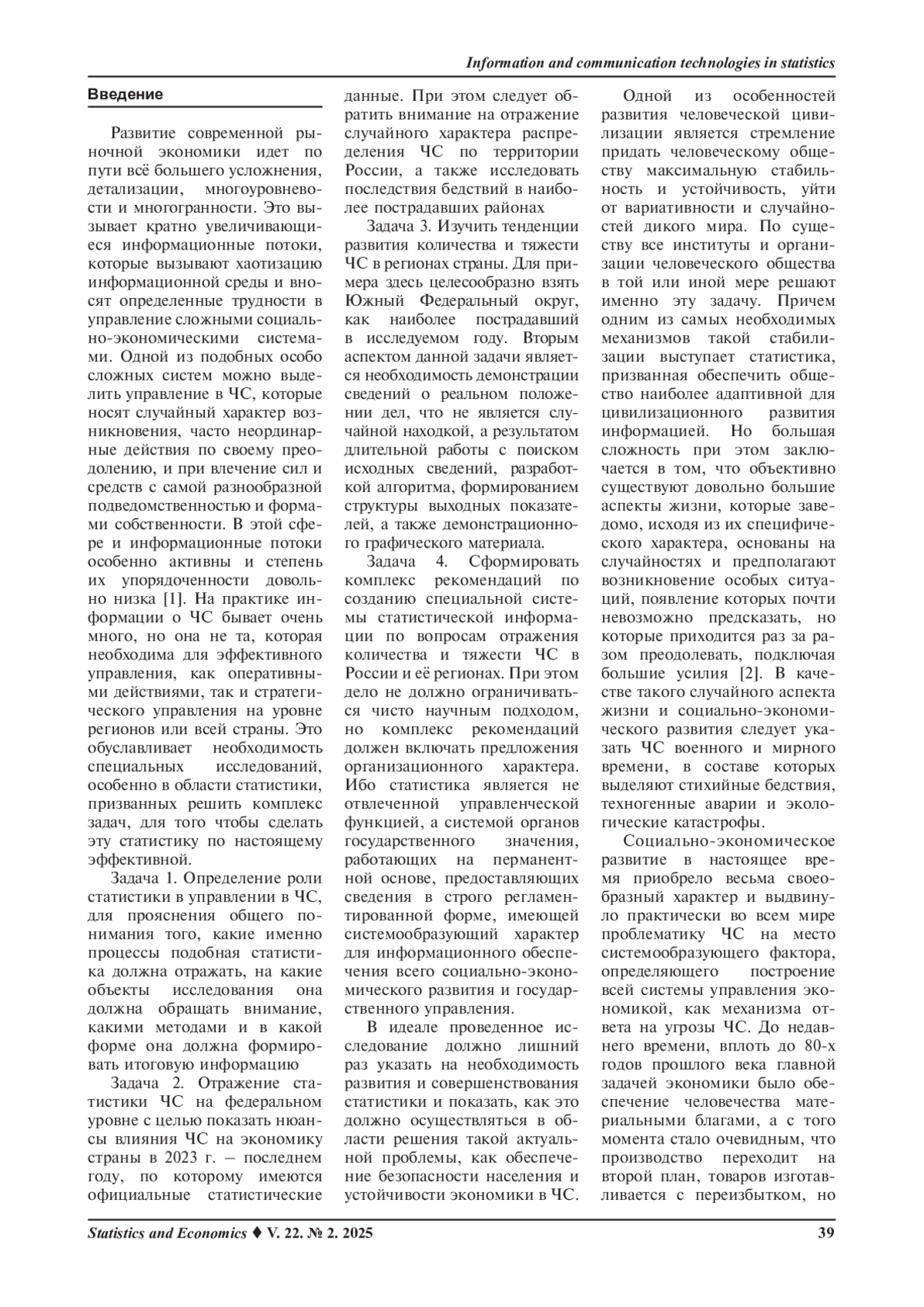 Information and communication technologies in statistics

Введение

Развитие современной рыночной экономики идет по пути всё большего усложнения, детализации, многоуровневости и многогранности. Это вызывает кратно увеличивающиеся информационные потоки, которые вызывают хаотизацию информационной среды и вносят определенные трудности в управление сложными социально-экономическими системами. Одной из подобных особо сложных систем можно выделить управление в ЧС, которые носят случайный характер возникновения, часто неординарные действия по своему преодолению, и при влечение сил и средств с самой разнообразной подведомственностью и формами собственности. В этой сфере и информационные потоки особенно активны и степень их упорядоченности довольно низка [1]. На практике информации о ЧС бывает очень много, но она не та, которая необходима для эффективного управления, как оперативными действиями, так и стратегического управления на уровне регионов или всей страны. Это обуславливает необходимость специальных исследований, особенно в области статистики, призванных решить комплекс задач, для того чтобы сделать эту статистику по настоящему эффективной.

Задача 1. Определение роли статистики в управлении в ЧС, для прояснения общего понимания того, какие именно процессы подобная статистика должна отражать, на какие объекты исследования она должна обращать внимание, какими методами и в какой форме она должна формировать итоговую информацию

Задача 2. Отражение статистики ЧС на федеральном уровне с целью показать нюансы влияния ЧС на экономику страны в 2023 г. – последнем году, по которому имеются официальные статистические данные. При этом следует обратить внимание на отражение случайного характера распределения ЧС по территории России, а также исследовать последствия бедствий в наиболее пострадавших районах

Задача 3. Изучить тенденции развития количества и тяжести ЧС в регионах страны. Для примера здесь целесообразно взять Южный Федеральный округ, как наиболее пострадавший в исследуемом году. Вторым аспектом данной задачи является необходимость демонстрации сведений о реальном положении дел, что не является случайной находкой, а результатом длительной работы с поиском исходных сведений, разработкой алгоритма, формированием структуры выходных показателей, а также демонстрационного графического материала.

Задача 4. Сформировать комплекс рекомендаций по созданию специальной системы статистической информации по вопросам отражения количества и тяжести ЧС в России и её регионах. При этом дело не должно ограничиваться чисто научным подходом, но комплекс рекомендаций должен включать предложения организационного характера. Ибо статистика является не отвлеченной управленческой функцией, а системой органов государственного значения, работающих на перманентной основе, предоставляющих сведения в строго регламентированной форме, имеющей системообразующий характер для информационного обеспечения всего социально-экономического развития и государственного управления.

В идеале проведенное исследование должно лишний раз указать на необходимость развития и совершенствования статистики и показать, как это должно осуществляться в области решения такой актуальной проблемы, как обеспечение безопасности населения и устойчивости экономики в ЧС.

Одной из особенностей развития человеческой цивилизации является стремление придать человеческому обществу максимальную стабильность и устойчивость, уйти от вариативности и случайностей дикого мира. По существу все институты и организации человеческого общества в той или иной мере решают именно эту задачу. Причем одним из самых необходимых механизмов такой стабилизации выступает статистика, призванная обеспечить общество наиболее адаптивной для цивилизационного развития информацией. Но большая сложность при этом заключается в том, что объективно существуют довольно большие аспекты жизни, которые заведомо, исходя из их специфического характера, основаны на случайностях и предполагают возникновение особых ситуаций, появление которых почти невозможно предсказать, но которые приходится раз за разом преодолевать, подключая большие усилия [2]. В качестве такого случайного аспекта жизни и социально-экономического развития следует указать ЧС военного и мирного времени, в составе которых выделяют стихийные бедствия, техногенные аварии и экологические катастрофы.

Социально-экономическое развитие в настоящее время приобрело весьма своеобразный характер и выдвинуло практически во всем мире проблематику ЧС на место системообразующего фактора, определяющего построение всей системы управления экономикой, как механизма ответа на угрозы ЧС. До недавнего времени, вплоть до 80-х годов прошлого века главной задачей экономики было обеспечение человечества материальными благами, а с того момента стало очевидным, что производство переходит на второй план, товаров изготавливается с переизбытком, но

Statistics and Economics ♦ V. 22. № 2. 2025 39